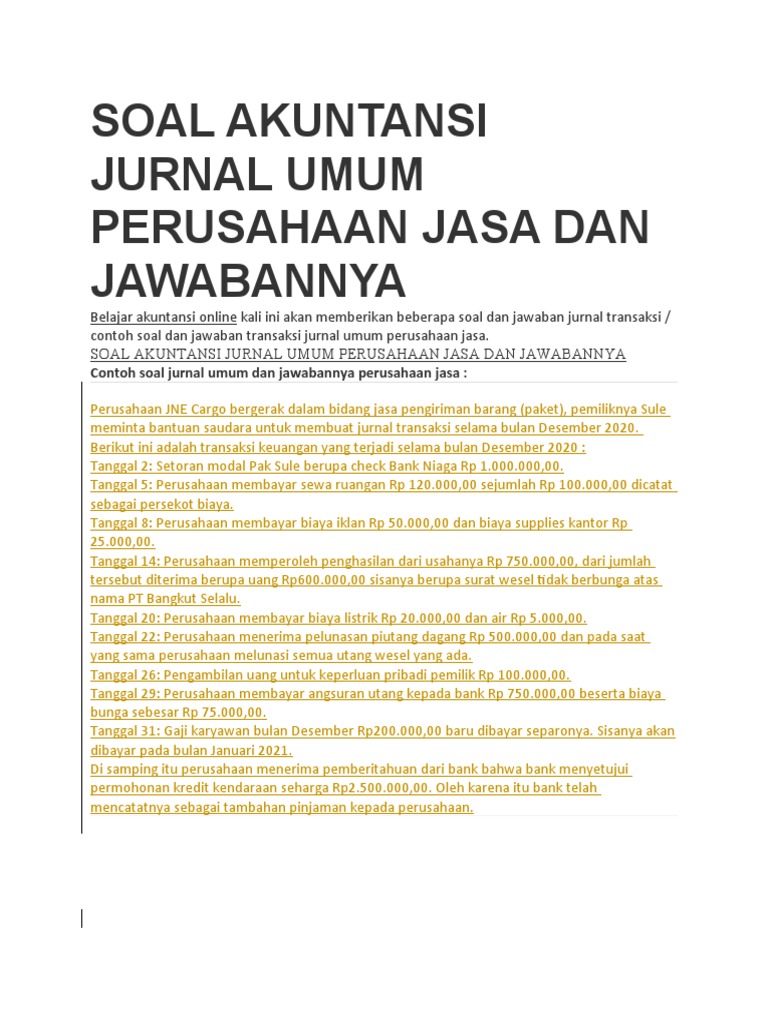 SOAL AKUNTANSI JURNAL UMUM PERUSAHAAN JASA DAN JAWABANNYA

Belajar akuntansi online kali ini akan memberikan beberapa soal dan jawaban jurnal transaksi / contoh soal dan jawaban transaksi jurnal umum perusahaan jasa.
SOAL AKUNTANSI JURNAL UMUM PERUSAHAAN JASA DAN JAWABANNYA
Contoh soal jurnal umum dan jawabannya perusahaan jasa :

Perusahaan JNE Cargo bergerak dalam bidang jasa pengiriman barang (paket), pemiliknya Sule meminta bantuan saudara untuk membuat jurnal transaksi selama bulan Desember 2020.
Berikut ini adalah transaksi keuangan yang terjadi selama bulan Desember 2020 :
Tanggal 2: Setoran modal Pak Sule berupa check Bank Niaga Rp 1.000.000,00.
Tanggal 5: Perusahaan membayar sewa ruangan Rp 120.000,00 sejumlah Rp 100.000,00 dicatat sebagai persekot biaya.
Tanggal 8: Perusahaan membayar biaya iklan Rp 50.000,00 dan biaya supplies kantor Rp 25.000,00.
Tanggal 14: Perusahaan memperoleh penghasilan dari usahanya Rp 750.000,00, dari jumlah tersebut diterima berupa uang Rp600.000,00 sisanya berupa surat wesel tidak berbunga atas nama PT Bangkut Selalu.
Tanggal 20: Perusahaan membayar biaya listrik Rp 20.000,00 dan air Rp 5.000,00.
Tanggal 22: Perusahaan menerima pelunasan piutang dagang Rp 500.000,00 dan pada saat yang sama perusahaan melunasi semua utang wesel yang ada.
Tanggal 26: Pengambilan uang untuk keperluan pribadi pemilik Rp 100.000,00.
Tanggal 29: Perusahaan membayar angsuran utang kepada bank Rp 750.000,00 beserta biaya bunga sebesar Rp 75.000,00.
Tanggal 31: Gaji karyawan bulan Desember Rp200.000,00 baru dibayar separonya. Sisanya akan dibayar pada bulan Januari 2021.
Di samping itu perusahaan menerima pemberitahuan dari bank bahwa bank menyetujui permohonan kredit kendaraan seharga Rp2.500.000,00. Oleh karena itu bank telah mencatatnya sebagai tambahan pinjaman kepada perusahaan.